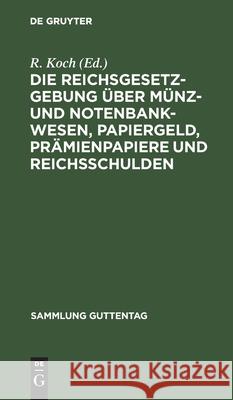 DE GRUYTER

R. Koch (Ed.)

DIE REICHSGESETZGEBUNG ÜBER MÜNZ- UND NOTENBANKWESEN, PAPIERGELD, PRÄMIENPAPIERE UND REICHSSCHULDEN

SAMMLUNG GUTTENTAG

DE G

Kraina Książek